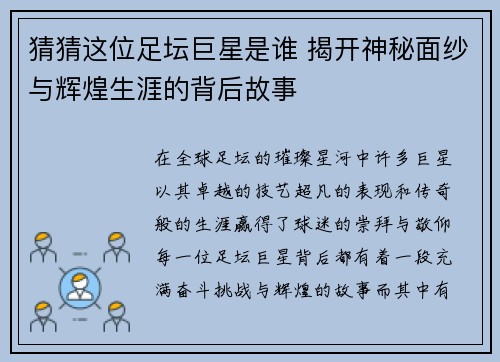 猜猜这位足坛巨星是谁 揭开神秘面纱与辉煌生涯的背后故事

在全球足坛的璀璨星河中许多巨星以其卓越的技艺超凡的表现和传奇般的生涯赢得了球迷的崇拜与敬仰每一位足坛巨星背后都有着一段充满奋斗挑战与辉煌的故事而其中有